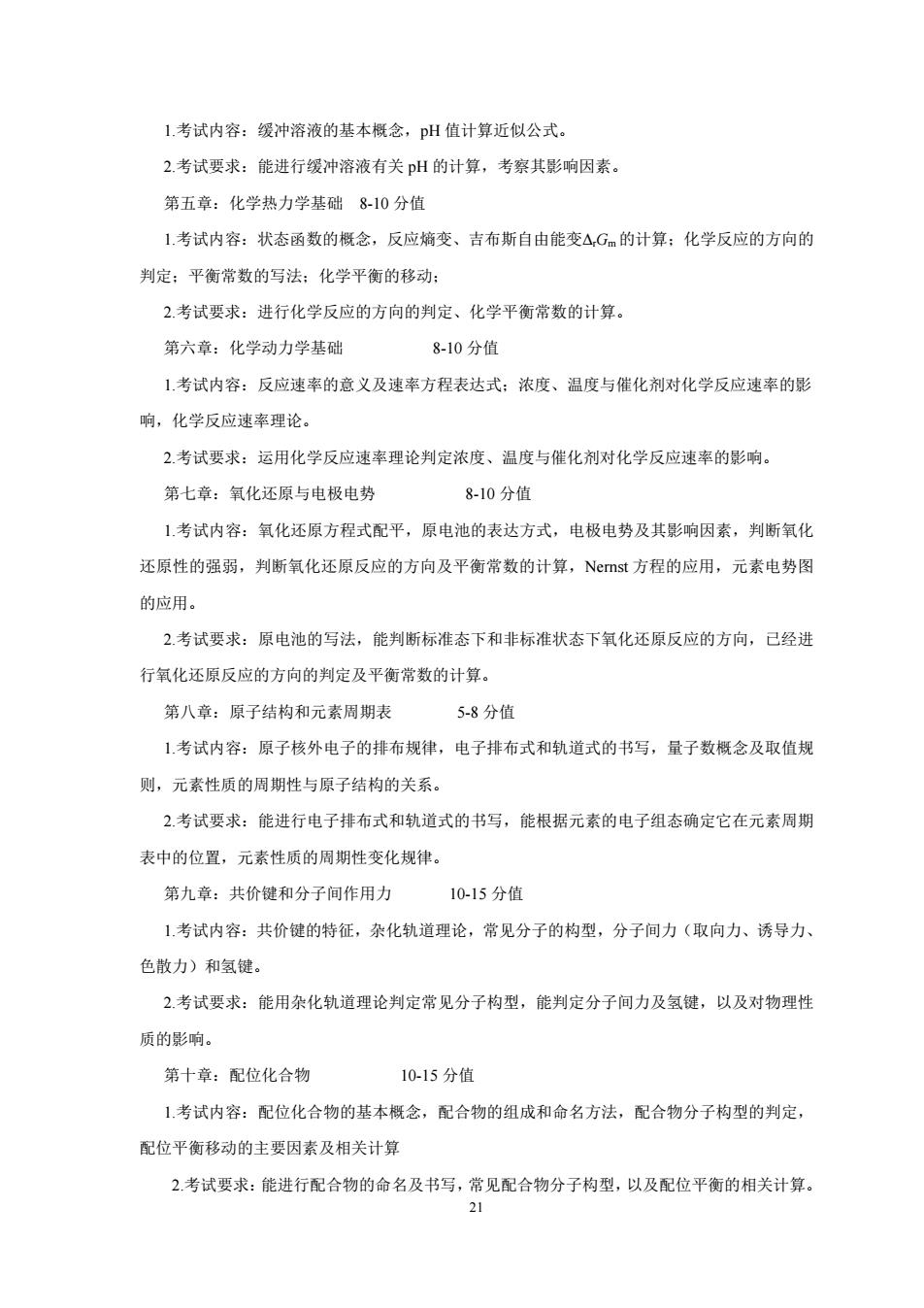 1.考试内容：缓冲溶液的基本概念，pH 值计算近似公式。

2.考试要求：能进行缓冲溶液有关 pH 的计算，考察其影响因素。

第五章：化学热力学基础　8-10 分值

1.考试内容：状态函数的概念，反应熵变、吉布斯自由能变$\Delta_r G_m$的计算；化学反应的方向的判定；平衡常数的写法；化学平衡的移动；

2.考试要求：进行化学反应的方向的判定、化学平衡常数的计算。

第六章：化学动力学基础　8-10 分值

1.考试内容：反应速率的意义及速率方程表达式；浓度、温度与催化剂对化学反应速率的影响，化学反应速率理论。

2.考试要求：运用化学反应速率理论判定浓度、温度与催化剂对化学反应速率的影响。

第七章：氧化还原与电极电势　8-10 分值

1.考试内容：氧化还原方程式配平，原电池的表达方式，电极电势及其影响因素，判断氧化还原性的强弱，判断氧化还原反应的方向及平衡常数的计算，Nernst 方程的应用，元素电势图的应用。

2.考试要求：原电池的写法，能判断标准态下和非标准状态下氧化还原反应的方向，已经进行氧化还原反应的方向的判定及平衡常数的计算。

第八章：原子结构和元素周期表　5-8 分值

1.考试内容：原子核外电子的排布规律，电子排布式和轨道式的书写，量子数概念及取值规则，元素性质的周期性与原子结构的关系。

2.考试要求：能进行电子排布式和轨道式的书写，能根据元素的电子组态确定它在元素周期表中的位置，元素性质的周期性变化规律。

第九章：共价键和分子间作用力　10-15 分值

1.考试内容：共价键的特征，杂化轨道理论，常见分子的构型，分子间力（取向力、诱导力、色散力）和氢键。

2.考试要求：能用杂化轨道理论判定常见分子构型，能判定分子间力及氢键，以及对物理性质的影响。

第十章：配位化合物　10-15 分值

1.考试内容：配位化合物的基本概念，配合物的组成和命名方法，配合物分子构型的判定，配位平衡移动的主要因素及相关计算

2.考试要求：能进行配合物的命名及书写，常见配合物分子构型，以及配位平衡的相关计算。

21